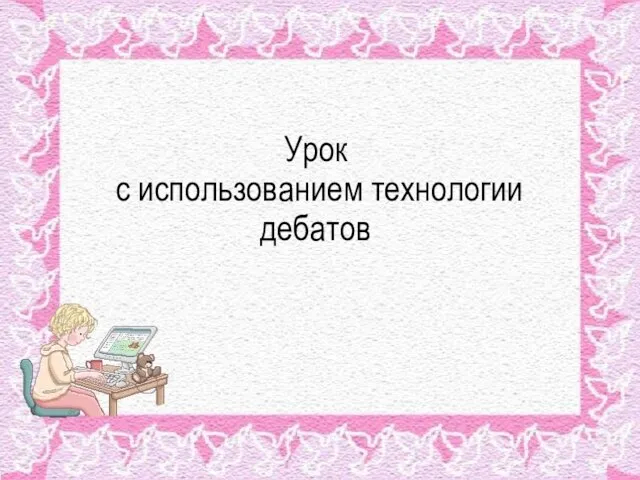 Урок
с использованием технологии
дебатов